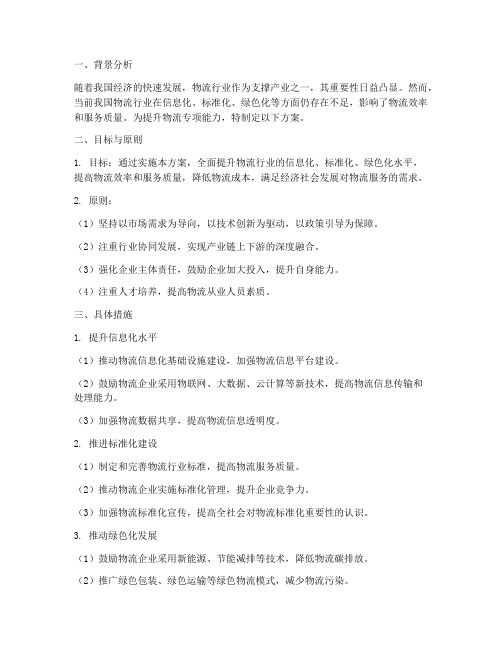 一、背景分析

随着我国经济的快速发展，物流行业作为支撑产业之一，其重要性日益凸显。然而，当前我国物流行业在信息化、标准化、绿色化等方面仍存在不足，影响了物流效率和服务质量。为提升物流专项能力，特制定以下方案。

二、目标与原则

1. 目标：通过实施本方案，全面提升物流行业的信息化、标准化、绿色化水平，提高物流效率和服务质量，降低物流成本，满足经济社会发展对物流服务的需求。

2. 原则：

（1）坚持以市场需求为导向，以技术创新为驱动，以政策引导为保障。

（2）注重行业协同发展，实现产业链上下游的深度融合。

（3）强化企业主体责任，鼓励企业加大投入，提升自身能力。

（4）注重人才培养，提高物流从业人员素质。

三、具体措施

1. 提升信息化水平

（1）推动物流信息化基础设施建设，加强物流信息平台建设。

（2）鼓励物流企业采用物联网、大数据、云计算等新技术，提高物流信息传输和处理能力。

（3）加强物流数据共享，提高物流信息透明度。

2. 推进标准化建设

（1）制定和完善物流行业标准，提高物流服务质量。

（2）推动物流企业实施标准化管理，提升企业竞争力。

（3）加强物流标准化宣传，提高全社会对物流标准化重要性的认识。

3. 推动绿色化发展

（1）鼓励物流企业采用新能源、节能减排等技术，降低物流碳排放。

（2）推广绿色包装、绿色运输等绿色物流模式，减少物流污染。